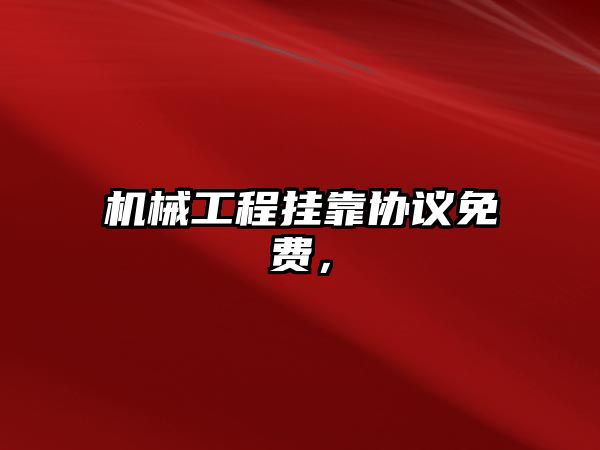 机械工程挂靠协议免费，